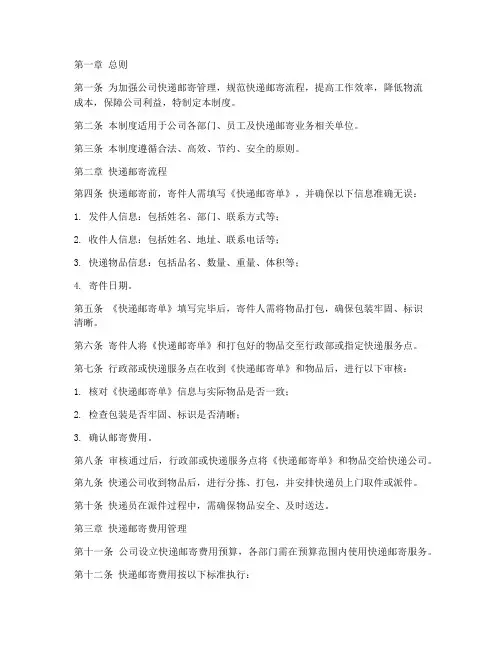 第一章 总则

第一条 为加强公司快递邮寄管理，规范快递邮寄流程，提高工作效率，降低物流成本，保障公司利益，特制定本制度。

第二条 本制度适用于公司各部门、员工及快递邮寄业务相关单位。

第三条 本制度遵循合法、高效、节约、安全的原则。

第二章 快递邮寄流程

第四条 快递邮寄前，寄件人需填写《快递邮寄单》，并确保以下信息准确无误：

1. 发件人信息：包括姓名、部门、联系方式等；

2. 收件人信息：包括姓名、地址、联系电话等；

3. 快递物品信息：包括品名、数量、重量、体积等；

4. 寄件日期。

第五条 《快递邮寄单》填写完毕后，寄件人需将物品打包，确保包装牢固、标识清晰。

第六条 寄件人将《快递邮寄单》和打包好的物品交至行政部或指定快递服务点。

第七条 行政部或快递服务点在收到《快递邮寄单》和物品后，进行以下审核：

1. 核对《快递邮寄单》信息与实际物品是否一致；

2. 检查包装是否牢固、标识是否清晰；

3. 确认邮寄费用。

第八条 审核通过后，行政部或快递服务点将《快递邮寄单》和物品交给快递公司。

第九条 快递公司收到物品后，进行分拣、打包，并安排快递员上门取件或派件。

第十条 快递员在派件过程中，需确保物品安全、及时送达。

第三章 快递邮寄费用管理

第十一条 公司设立快递邮寄费用预算，各部门需在预算范围内使用快递邮寄服务。

第十二条 快递邮寄费用按以下标准执行：